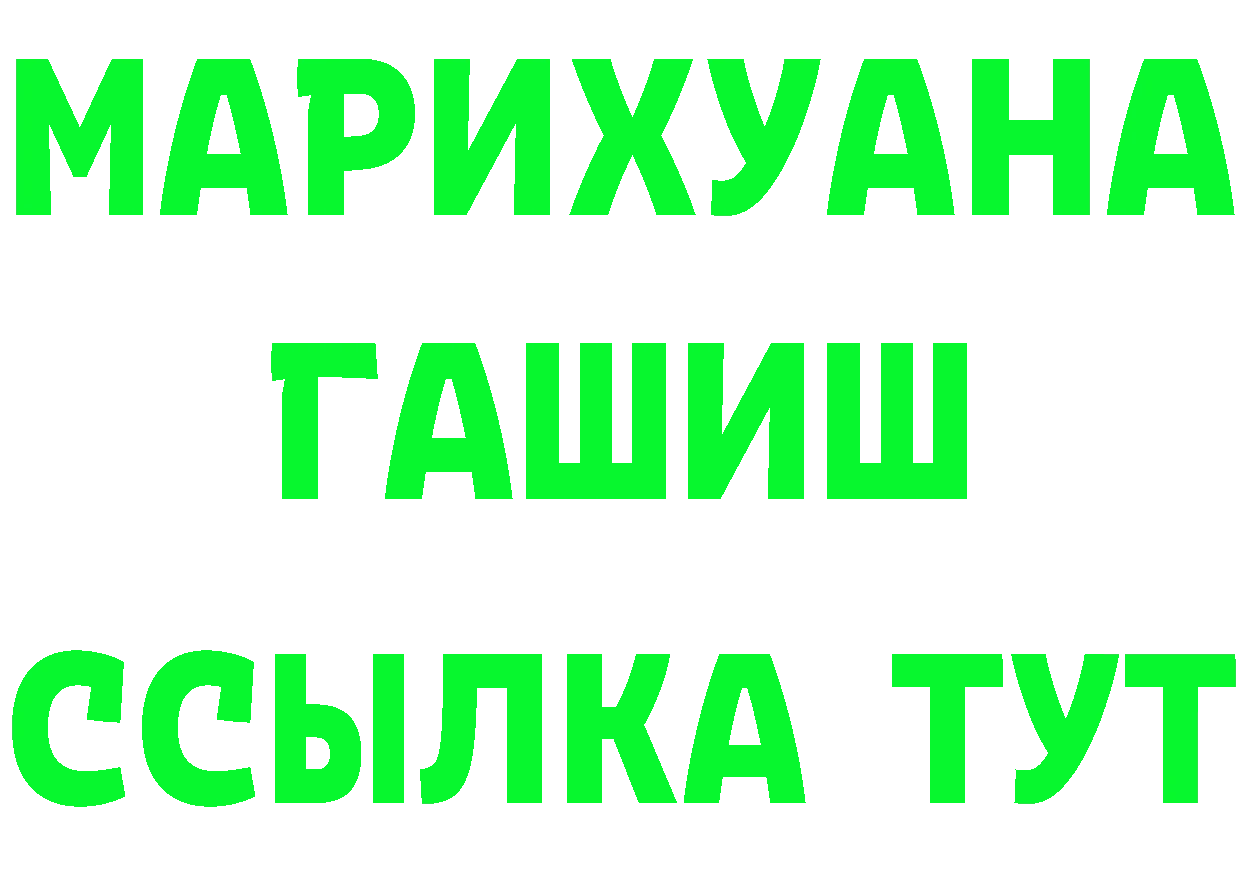 МАРИХУАНА
ГАШИШ
ССЫЛКА ТУТ